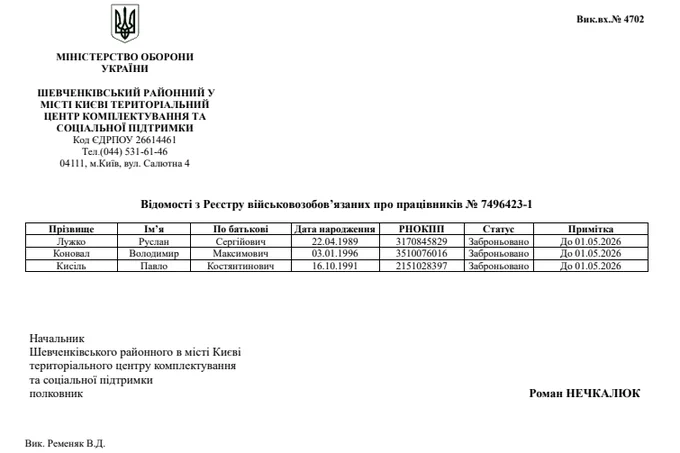 Вик.вх.№ 4702

МІНІСТЕРСТВО ОБОРОНИ УКРАЇНИ

ШЕВЧЕНКІВСЬКИЙ РАЙОННИЙ У МІСТІ КИЄВІ ТЕРИТОРІАЛЬНИЙ ЦЕНТР КОМПЛЕКТУВАННЯ ТА СОЦІАЛЬНОЇ ПІДТРИМКИ
Код ЄДРПОУ 26614461
Тел.(044) 531-61-46
04111, м.Київ, вул. Салютна 4

Відомості з Реєстру військовозобов'язаних про працівників № 7496423-1

| Прізвище | Ім'я | По батькові | Дата народження | РНОКПП | Статус | Примітка |
|---|---|---|---|---|---|---|
| Лужко | Руслан | Сергійович | 22.04.1989 | 3170845829 | Заброньовано | До 01.05.2026 |
| Коновал | Володимир | Максимович | 03.01.1996 | 3510076016 | Заброньовано | До 01.05.2026 |
| Кисіль | Павло | Костянтинович | 16.10.1991 | 2151028397 | Заброньовано | До 01.05.2026 |

Начальник
Шевченківського районного в місті Києві
територіального центру комплектування
та соціальної підтримки
полковник

Роман НЕЧКАЛЮК

Вик. Ременяк В.Д.